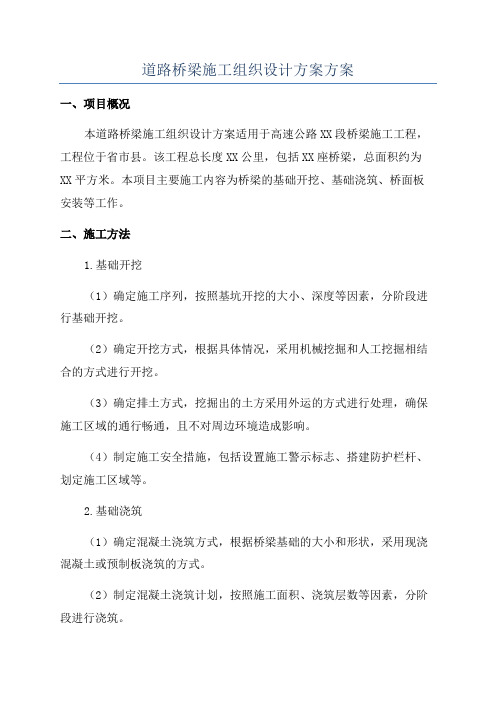 道路桥梁施工组织设计方案方案

一、项目概况

本道路桥梁施工组织设计方案适用于高速公路XX段桥梁施工工程，工程位于省市县。该工程总长度XX公里，包括XX座桥梁，总面积约为XX平方米。本项目主要施工内容为桥梁的基础开挖、基础浇筑、桥面板安装等工作。

二、施工方法

1.基础开挖

（1）确定施工序列，按照基坑开挖的大小、深度等因素，分阶段进行基础开挖。

（2）确定开挖方式，根据具体情况，采用机械挖掘和人工挖掘相结合的方式进行开挖。

（3）确定排土方式，挖掘出的土方采用外运的方式进行处理，确保施工区域的通行畅通，且不对周边环境造成影响。

（4）制定施工安全措施，包括设置施工警示标志、搭建防护栏杆、划定施工区域等。

2.基础浇筑

（1）确定混凝土浇筑方式，根据桥梁基础的大小和形状，采用现浇混凝土或预制板浇筑的方式。

（2）制定混凝土浇筑计划，按照施工面积、浇筑层数等因素，分阶段进行浇筑。